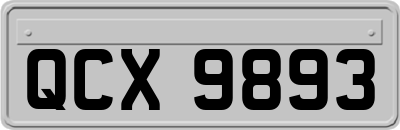 QCX 9893